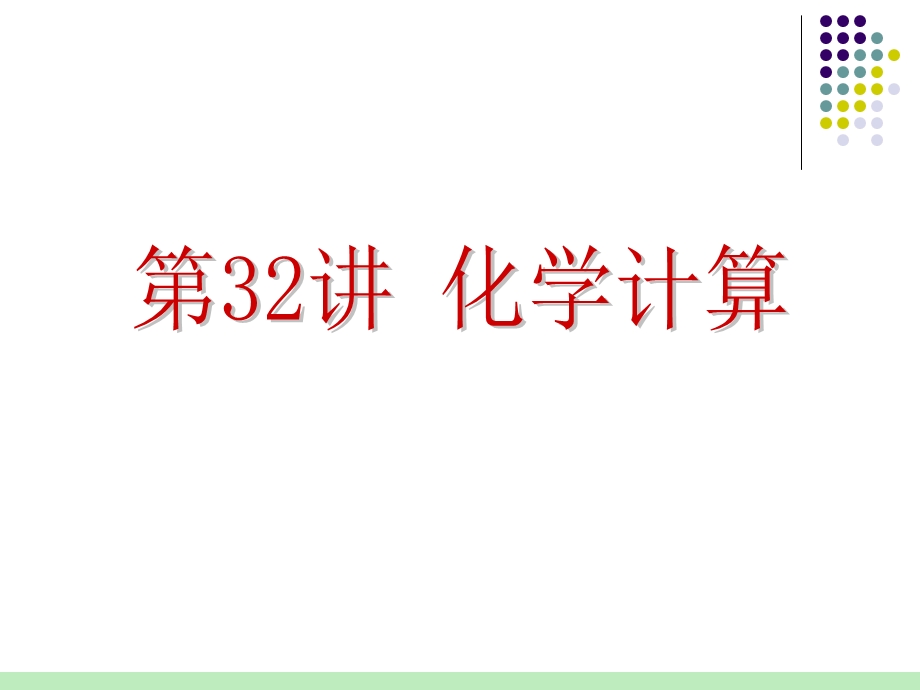 第32讲 化学计算